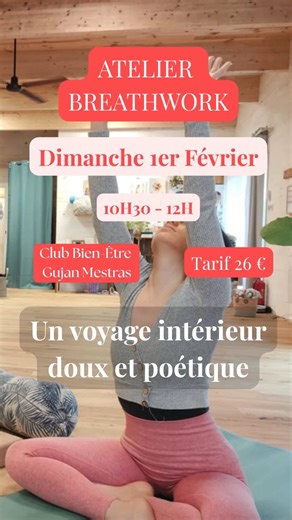 ATELIER BREATHWORK

Dimanche 1er Février

10H30 - 12H

Club Bien-Être Gujan Mestras

Tarif 26 €

Un voyage intérieur doux et poétique